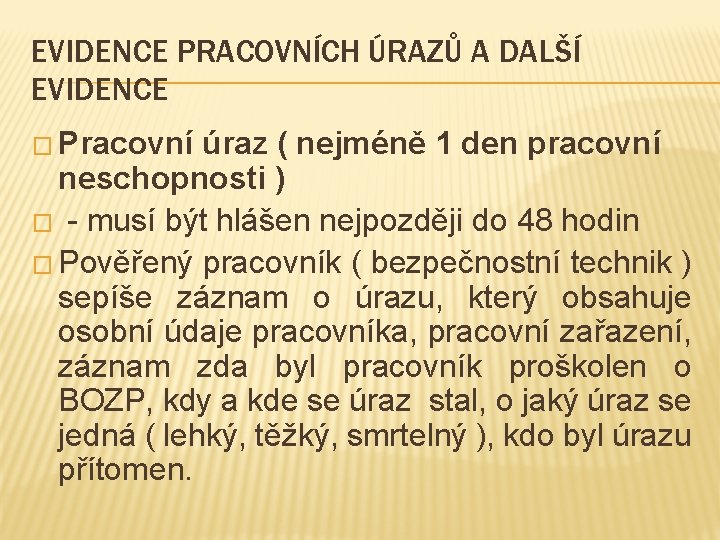 EVIDENCE PRACOVNÍCH ÚRAZŮ A DALŠÍ EVIDENCE

Pracovní úraz ( nejméně 1 den pracovní neschopnosti )

- musí být hlášen nejpozději do 48 hodin

Pověřený pracovník ( bezpečnostní technik ) sepíše záznam o úrazu, který obsahuje osobní údaje pracovníka, pracovní zařazení, záznam zda byl pracovník proškolen o BOZP, kdy a kde se úraz stal, o jaký úraz se jedná ( lehký, těžký, smrtelný ), kdo byl úrazu přítomen.